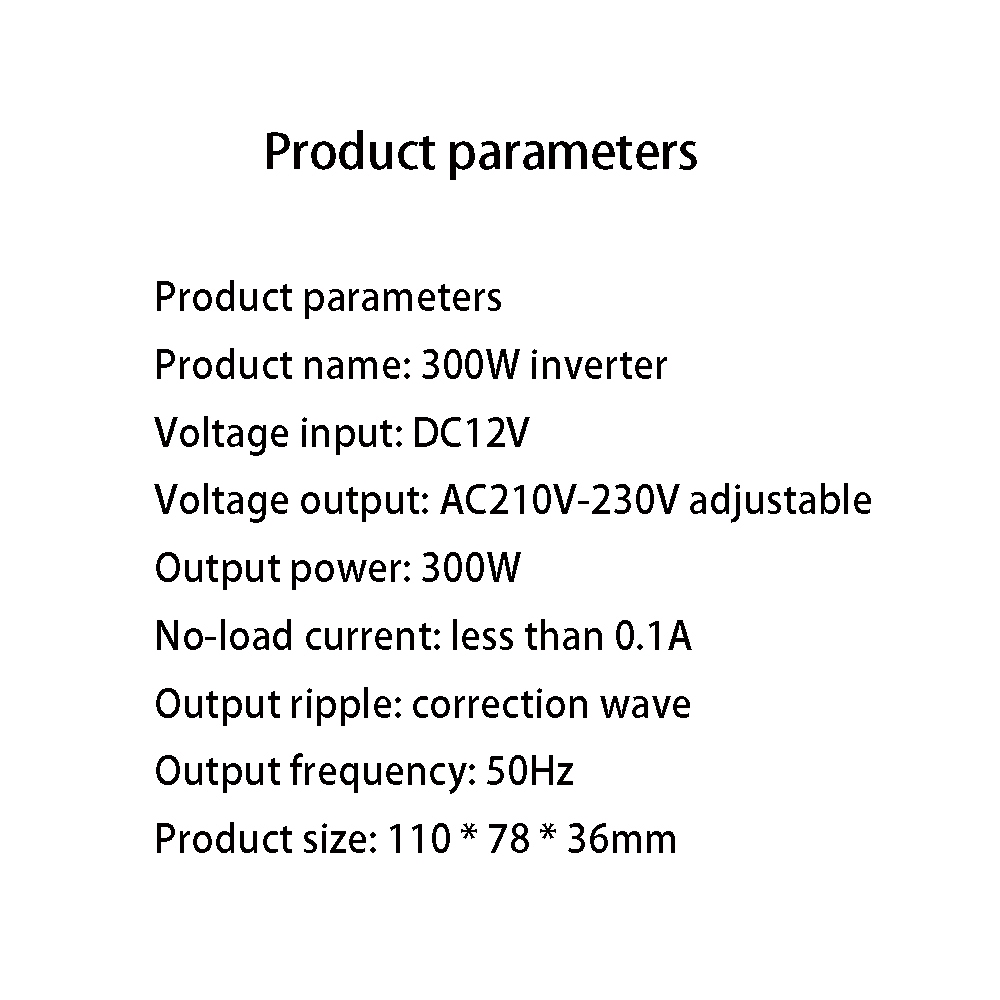 Product parameters

Product parameters
Product name: 300W inverter
Voltage input: DC12V
Voltage output: AC210V-230V adjustable
Output power: 300W
No-load current: less than 0.1A
Output ripple: correction wave
Output frequency: 50Hz
Product size: 110 * 78 * 36mm